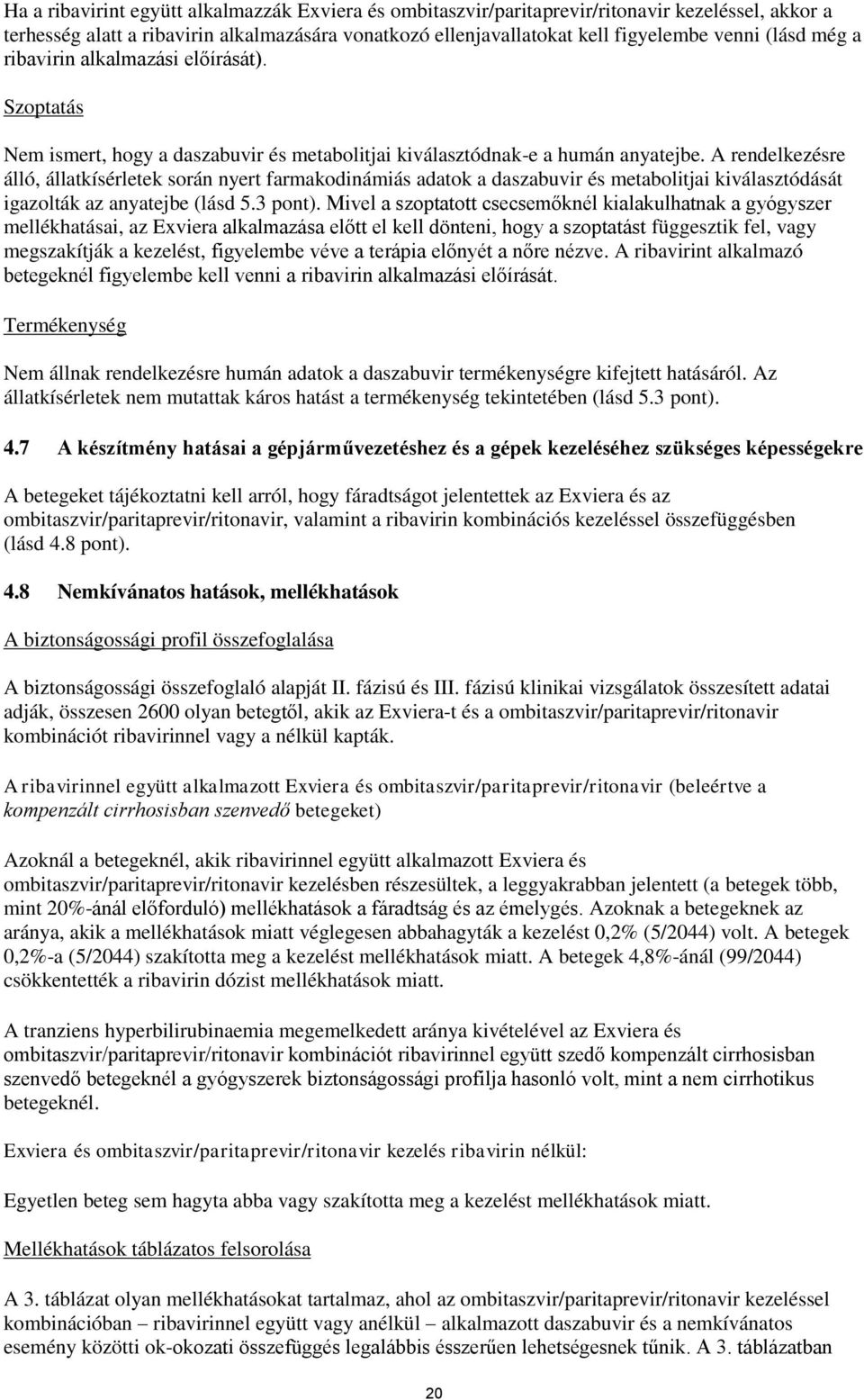 Ha a ribavirint együtt alkalmazzák Exviera és ombitaszvir/paritaprevir/ritonavir kezeléssel, akkor a terhesség alatt a ribavirin alkalmazására vonatkozó ellenjavallatokat kell figyelembe venni (lásd még a ribavirin alkalmazási előírását).

Szoptatás

Nem ismert, hogy a daszabuvir és metabolitjai kiválasztódnak-e a humán anyatejbe. A rendelkezésre álló, állatkísérletek során nyert farmakodinámiás adatok a daszabuvir és metabolitjai kiválasztódását igazolták az anyatejbe (lásd 5.3 pont). Mivel a szoptatott csecsemőknél kialakulhatnak a gyógyszer mellékhatásai, az Exviera alkalmazása előtt el kell dönteni, hogy a szoptatást függesztik fel, vagy megszakítják a kezelést, figyelembe véve a terápia előnyét a nőre nézve. A ribavirint alkalmazó betegeknél figyelembe kell venni a ribavirin alkalmazási előírását.

Termékenység

Nem állnak rendelkezésre humán adatok a daszabuvir termékenységre kifejtett hatásáról. Az állatkísérletek nem mutattak káros hatást a termékenység tekintetében (lásd 5.3 pont).

4.7 A készítmény hatásai a gépjárművezetéshez és a gépek kezeléséhez szükséges képességekre

A betegeket tájékoztatni kell arról, hogy fáradtságot jelentettek az Exviera és az ombitaszvir/paritaprevir/ritonavir, valamint a ribavirin kombinációs kezeléssel összefüggésben (lásd 4.8 pont).

4.8 Nemkívánatos hatások, mellékhatások

A biztonságossági profil összefoglalása

A biztonságossági összefoglaló alapját II. fázisú és III. fázisú klinikai vizsgálatok összesített adatai adják, összesen 2600 olyan betegtől, akik az Exviera-t és a ombitaszvir/paritaprevir/ritonavir kombinációt ribavirinnel vagy a nélkül kapták.

A ribavirinnel együtt alkalmazott Exviera és ombitaszvir/paritaprevir/ritonavir (beleértve a kompenzált cirrhosisban szenvedő betegeket)

Azoknál a betegeknél, akik ribavirinnel együtt alkalmazott Exviera és ombitaszvir/paritaprevir/ritonavir kezelésben részesültek, a leggyakrabban jelentett (a betegek több, mint 20%-ánál előforduló) mellékhatások a fáradtság és az émelygés. Azoknak a betegeknek az aránya, akik a mellékhatások miatt véglegesen abbahagyták a kezelést 0,2% (5/2044) volt. A betegek 0,2%-a (5/2044) szakította meg a kezelést mellékhatások miatt. A betegek 4,8%-ánál (99/2044) csökkentették a ribavirin dózist mellékhatások miatt.

A tranziens hyperbilirubinaemia megemelkedett aránya kivételével az Exviera és ombitaszvir/paritaprevir/ritonavir kombinációt ribavirinnel együtt szedő kompenzált cirrhosisban szenvedő betegeknél a gyógyszerek biztonságossági profilja hasonló volt, mint a nem cirrhotikus betegeknél.

Exviera és ombitaszvir/paritaprevir/ritonavir kezelés ribavirin nélkül:

Egyetlen beteg sem hagyta abba vagy szakította meg a kezelést mellékhatások miatt.

Mellékhatások táblázatos felsorolása

A 3. táblázat olyan mellékhatásokat tartalmaz, ahol az ombitaszvir/paritaprevir/ritonavir kezeléssel kombinációban – ribavirinnel együtt vagy anélkül – alkalmazott daszabuvir és a nemkívánatos esemény közötti ok-okozati összefüggés legalábbis ésszerűen lehetségesnek tűnik. A 3. táblázatban

20